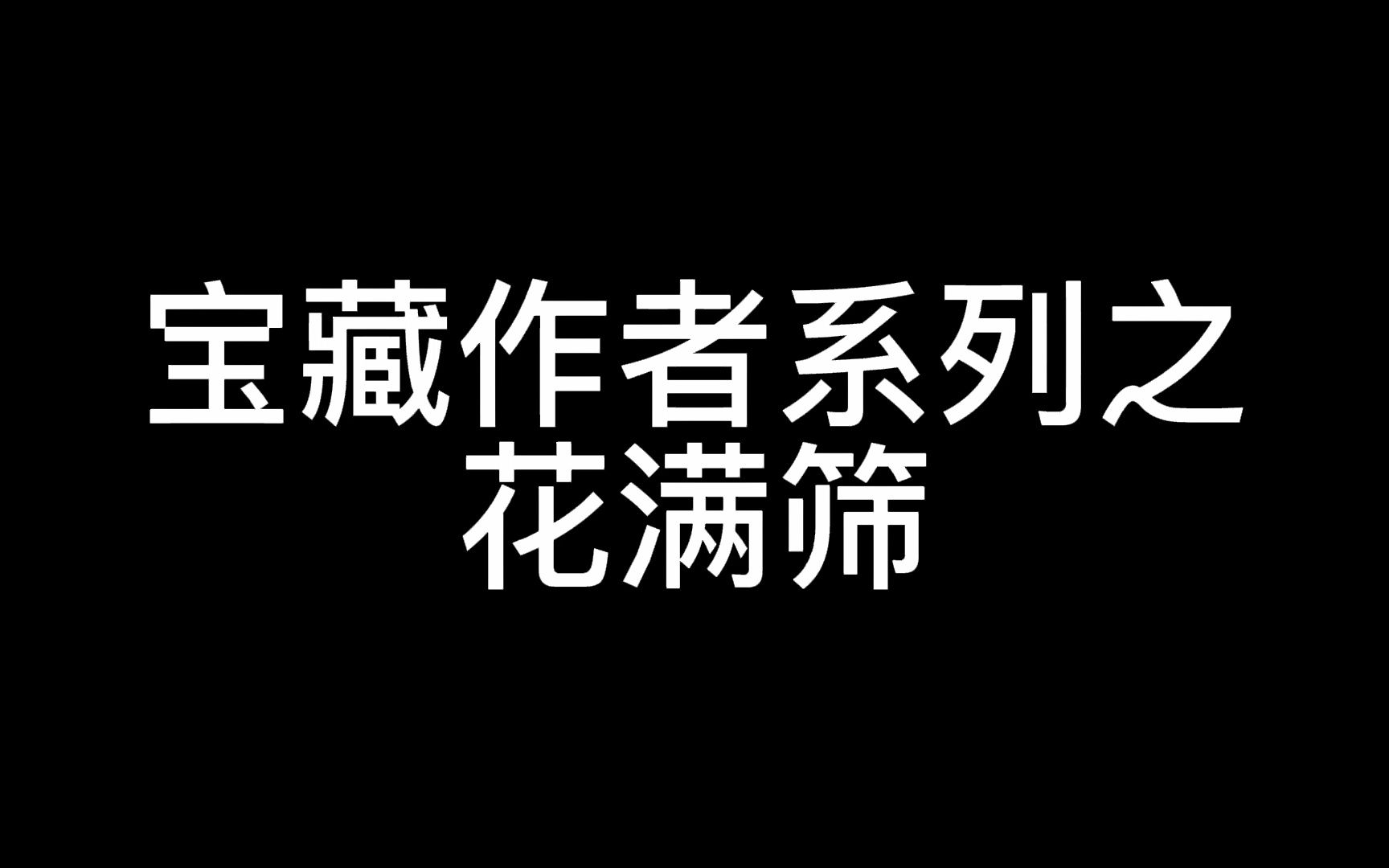 宝藏作者系列之
花满筛